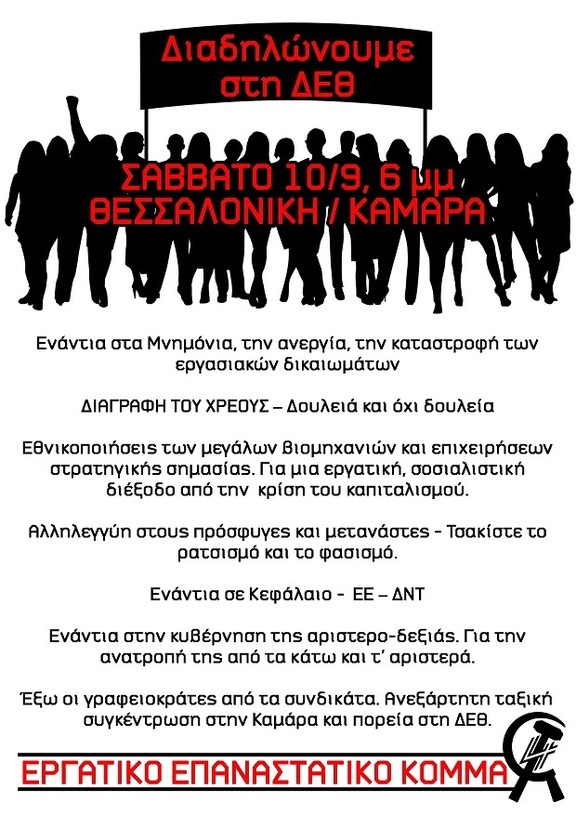 Διαδηλώνουμε στη ΔΕΘ

ΣΑΒΒΑΤΟ 10/9, 6 μμ
ΘΕΣΣΑΛΟΝΙΚΗ / ΚΑΜΑΡΑ

Ενάντια στα Μνημόνια, την ανεργία, την καταστροφή των εργασιακών δικαιωμάτων

ΔΙΑΓΡΑΦΗ ΤΟΥ ΧΡΕΟΥΣ – Δουλειά και όχι δουλεία

Εθνικοποιήσεις των μεγάλων βιομηχανιών και επιχειρήσεων στρατηγικής σημασίας. Για μια εργατική, σοσιαλιστική διέξοδο από την κρίση του καπιταλισμού.

Αλληλεγγύη στους πρόσφυγες και μετανάστες - Τσακίστε το ρατσισμό και το φασισμό.

Ενάντια σε Κεφάλαιο - ΕΕ – ΔΝΤ

Ενάντια στην κυβέρνηση της αριστερο-δεξιάς. Για την ανατροπή της από τα κάτω και τ' αριστερά.

Έξω οι γραφειοκράτες από τα συνδικάτα. Ανεξάρτητη ταξική συγκέντρωση στην Καμάρα και πορεία στη ΔΕΘ.

ΕΡΓΑΤΙΚΟ ΕΠΑΝΑΣΤΑΤΙΚΟ ΚΟΜΜΑ